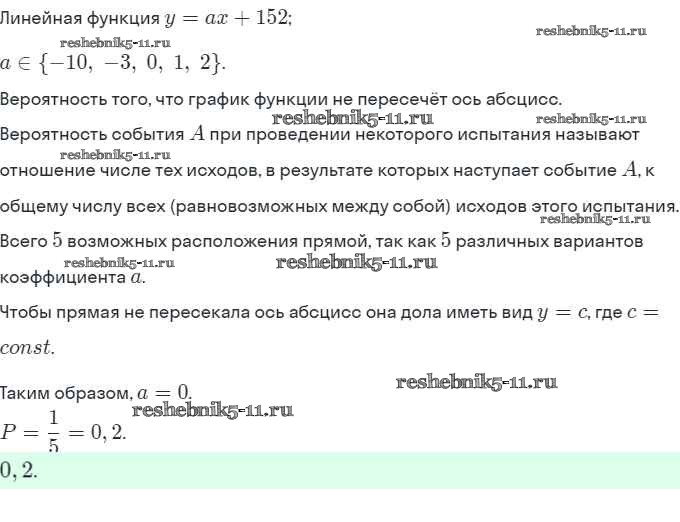 Линейная функция $y = ax + 152$;

$a \in \{-10, -3, 0, 1, 2\}$.

Вероятность того, что график функции не пересечёт ось абсцисс.

Вероятность события $A$ при проведении некоторого испытания называют отношение числе тех исходов, в результате которых наступает событие $A$, к общему числу всех (равновозможных между собой) исходов этого испытания.

Всего 5 возможных расположения прямой, так как 5 различных вариантов коэффициента $a$.

Чтобы прямая не пересекала ось абсцисс она дола иметь вид $y = c$, где $c = const$.

Таким образом, $a = 0$.

$P = \frac{1}{5} = 0,2$.

$0,2$.

reshebnik5-11.ru